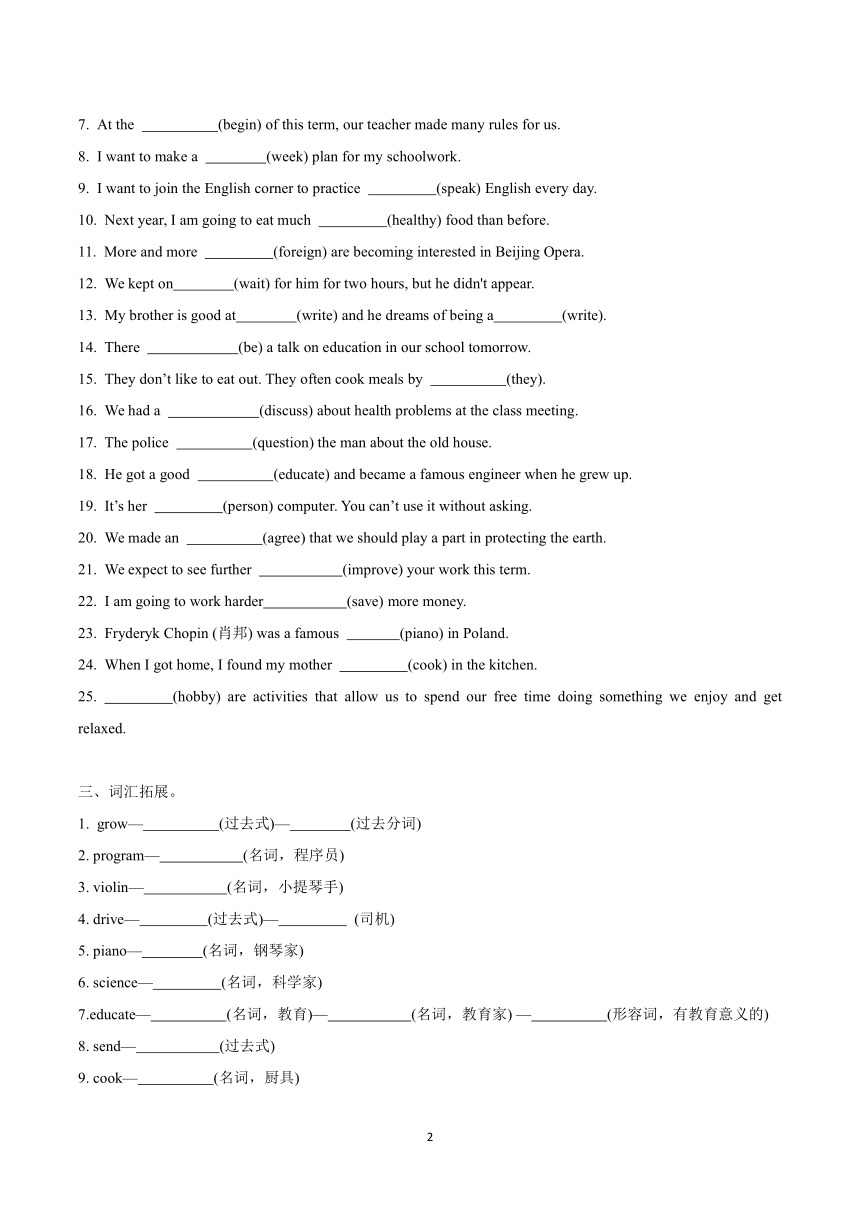 7. At the __________(begin) of this term, our teacher made many rules for us.

8. I want to make a ________(week) plan for my schoolwork.

9. I want to join the English corner to practice _________(speak) English every day.

10. Next year, I am going to eat much _________(healthy) food than before.

11. More and more _________(foreign) are becoming interested in Beijing Opera.

12. We kept on________(wait) for him for two hours, but he didn't appear.

13. My brother is good at________(write) and he dreams of being a_________(write).

14. There ____________(be) a talk on education in our school tomorrow.

15. They don't like to eat out. They often cook meals by __________(they).

16. We had a ____________(discuss) about health problems at the class meeting.

17. The police __________(question) the man about the old house.

18. He got a good __________(educate) and became a famous engineer when he grew up.

19. It's her _________(person) computer. You can't use it without asking.

20. We made an __________(agree) that we should play a part in protecting the earth.

21. We expect to see further ___________(improve) your work this term.

22. I am going to work harder___________(save) more money.

23. Fryderyk Chopin (肖邦) was a famous _______(piano) in Poland.

24. When I got home, I found my mother _________(cook) in the kitchen.

25. _________(hobby) are activities that allow us to spend our free time doing something we enjoy and get relaxed.

三、词汇拓展。

1. grow—__________(过去式)—________(过去分词)

2. program—___________(名词，程序员)

3. violin—___________(名词，小提琴手)

4. drive—_________(过去式)—_________ (司机)

5. piano—________(名词，钢琴家)

6. science—_________(名词，科学家)

7.educate—__________(名词，教育)—___________(名词，教育家) —__________(形容词，有教育意义的)

8. send—___________(过去式)

9. cook—__________(名词，厨具)

2